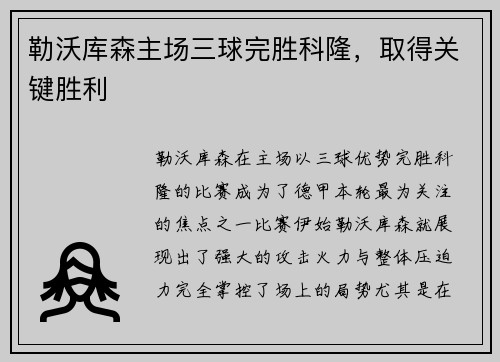 勒沃库森主场三球完胜科隆，取得关键胜利

勒沃库森在主场以三球优势完胜科隆的比赛成为了德甲本轮最为关注的焦点之一比赛伊始勒沃库森就展现出了强大的攻击火力与整体压迫力完全掌控了场上的局势尤其是在